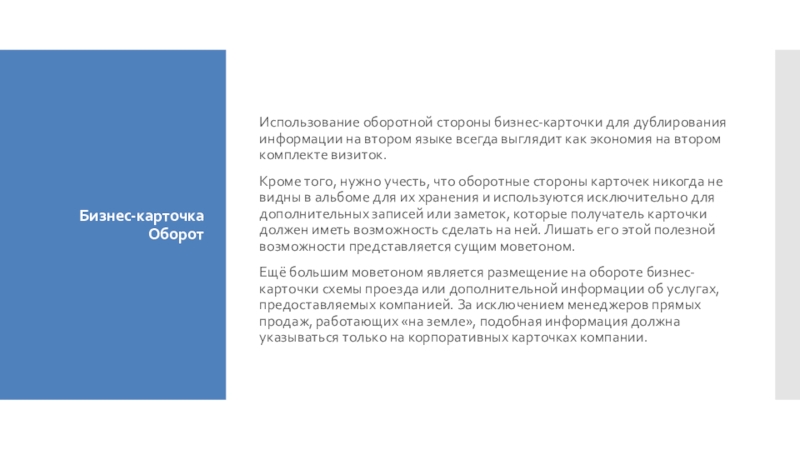 Бизнес-карточка
Оборот

Использование оборотной стороны бизнес-карточки для дублирования информации на втором языке всегда выглядит как экономия на втором комплекте визиток.

Кроме того, нужно учесть, что оборотные стороны карточек никогда не видны в альбоме для их хранения и используются исключительно для дополнительных записей или заметок, которые получатель карточки должен иметь возможность сделать на ней. Лишать его этой полезной возможности представляется сущим моветоном.

Ещё большим моветоном является размещение на обороте бизнес-карточки схемы проезда или дополнительной информации об услугах, предоставляемых компанией. За исключением менеджеров прямых продаж, работающих «на земле», подобная информация должна указываться только на корпоративных карточках компании.